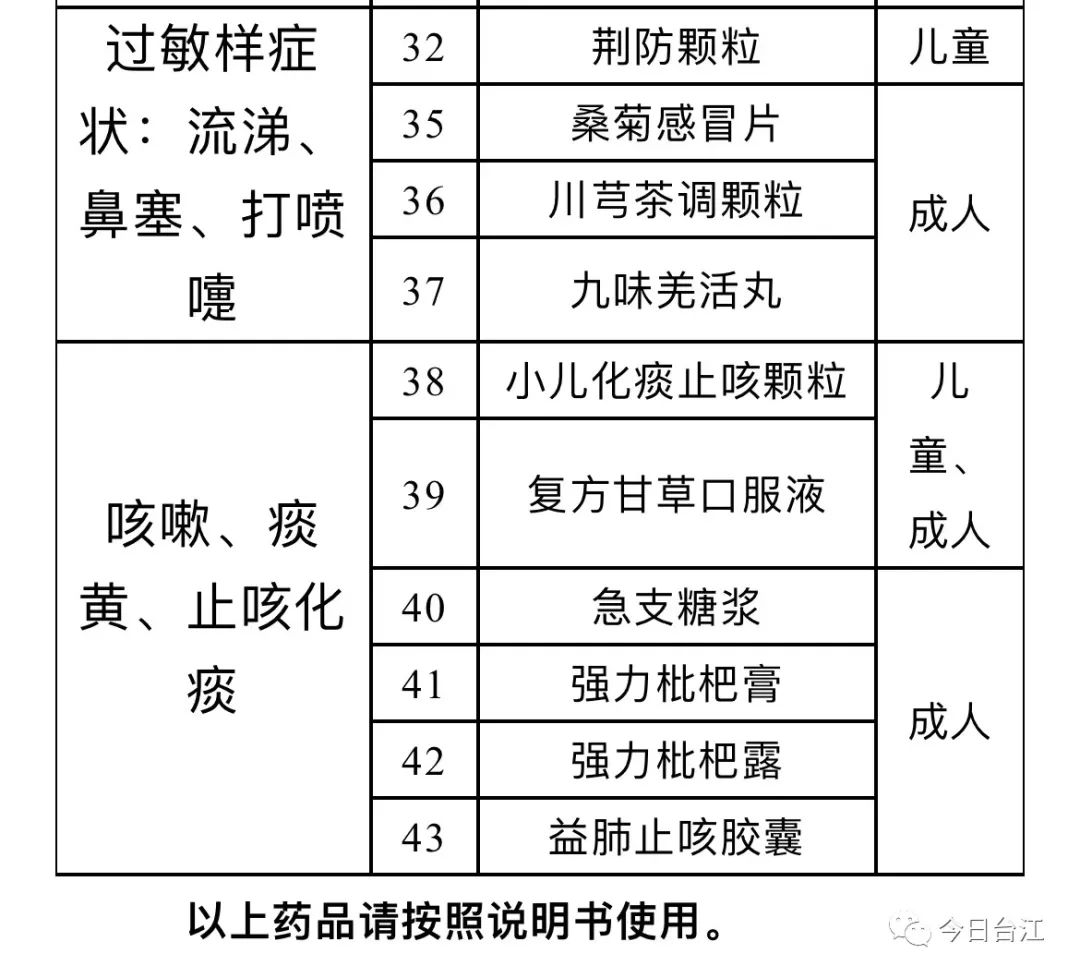 | 过敏样症状：流涕、鼻塞、打喷嚏 | 32 | 荆防颗粒 | 儿童 |
|---|---|---|---|
| | 35 | 桑菊感冒片 | 成人 |
| | 36 | 川芎茶调颗粒 | |
| | 37 | 九味羌活丸 | |
| 咳嗽、痰黄、止咳化痰 | 38 | 小儿化痰止咳颗粒 | 儿童、成人 |
| | 39 | 复方甘草口服液 | |
| | 40 | 急支糖浆 | 成人 |
| | 41 | 强力枇杷膏 | |
| | 42 | 强力枇杷露 | |
| | 43 | 益肺止咳胶囊 | |

以上药品请按照说明书使用。

今日台江